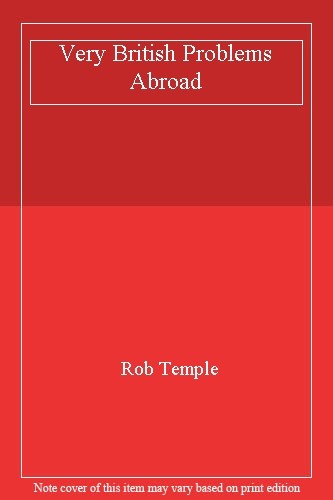 Very British Problems Abroad

Rob Temple

Note cover of this item may vary based on print edition